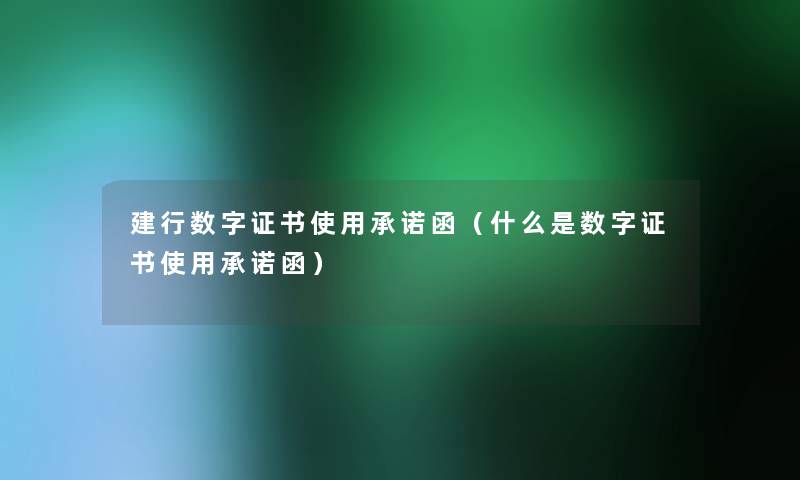 建行数字证书使用承诺函（什么是数字证书使用承诺函）